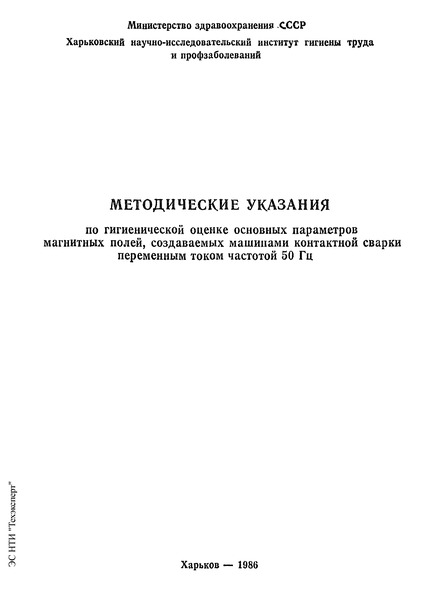 Министерство здравоохранения СССР

Харьковский научно-исследовательский институт гигиены труда и профзаболеваний

МЕТОДИЧЕСКИЕ УКАЗАНИЯ

по гигиенической оценке основных параметров магнитных полей, создаваемых машинами контактной сварки переменным током частотой 50 Гц

Харьков — 1986

ЭС НТИ "Техэксперт"